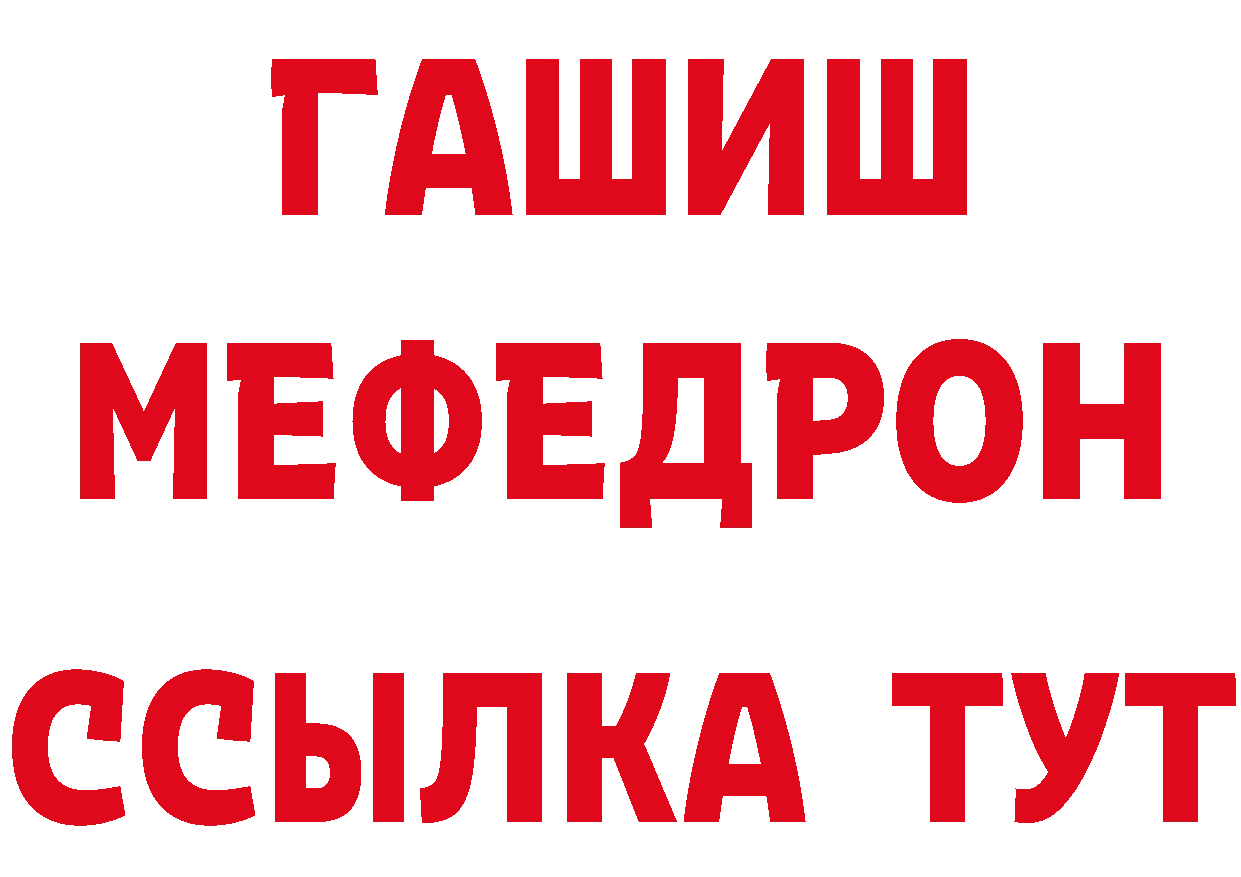 ГАШИШ
МЕФЕДРОН
ССЫЛКА ТУТ